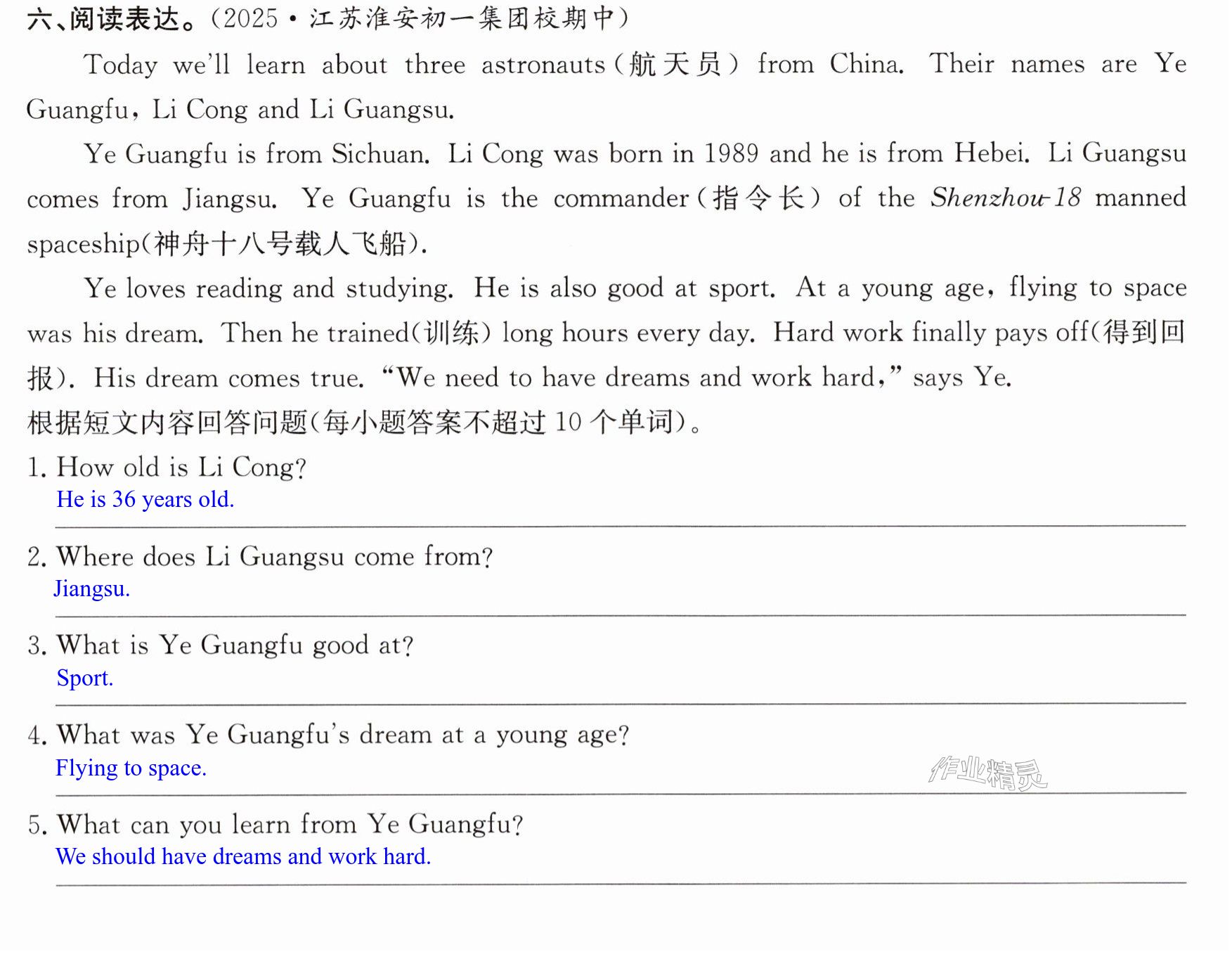 六、阅读表达。(2025·江苏淮安初一集团校期中)

Today we'll learn about three astronauts(航天员) from China. Their names are Ye Guangfu, Li Cong and Li Guangsu.

Ye Guangfu is from Sichuan. Li Cong was born in 1989 and he is from Hebei. Li Guangsu comes from Jiangsu. Ye Guangfu is the commander(指令长) of the Shenzhou-18 manned spaceship(神舟十八号载人飞船).

Ye loves reading and studying. He is also good at sport. At a young age, flying to space was his dream. Then he trained(训练) long hours every day. Hard work finally pays off(得到回报). His dream comes true. "We need to have dreams and work hard," says Ye.

根据短文内容回答问题(每小题答案不超过10个单词)。

1. How old is Li Cong?
He is 36 years old.

2. Where does Li Guangsu come from?
Jiangsu.

3. What is Ye Guangfu good at?
Sport.

4. What was Ye Guangfu's dream at a young age?
Flying to space.

5. What can you learn from Ye Guangfu?
We should have dreams and work hard.

作业精灵